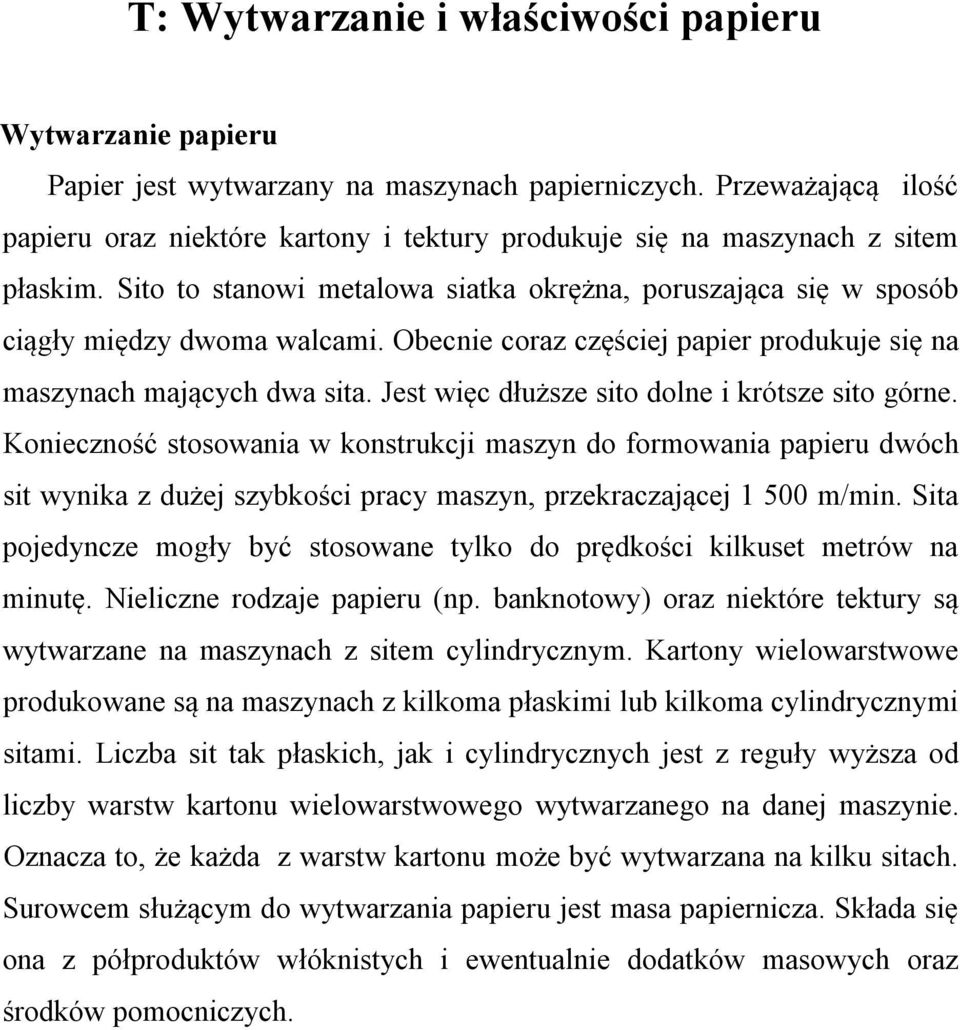 T: Wytwarzanie i właściwości papieru

Wytwarzanie papieru

Papier jest wytwarzany na maszynach papierniczych. Przeważającą ilość papieru oraz niektóre kartony i tektury produkuje się na maszynach z sitem płaskim. Sito to stanowi metalowa siatka okrężna, poruszająca się w sposób ciągły między dwoma walcami. Obecnie coraz częściej papier produkuje się na maszynach mających dwa sita. Jest więc dłuższe sito dolne i krótsze sito górne. Konieczność stosowania w konstrukcji maszyn do formowania papieru dwóch sit wynika z dużej szybkości pracy maszyn, przekraczającej 1 500 m/min. Sita pojedyncze mogły być stosowane tylko do prędkości kilkuset metrów na minutę. Nieliczne rodzaje papieru (np. banknotowy) oraz niektóre tektury są wytwarzane na maszynach z sitem cylindrycznym. Kartony wielowarstwowe produkowane są na maszynach z kilkoma płaskimi lub kilkoma cylindrycznymi sitami. Liczba sit tak płaskich, jak i cylindrycznych jest z reguły wyższa od liczby warstw kartonu wielowarstwowego wytwarzanego na danej maszynie. Oznacza to, że każda z warstw kartonu może być wytwarzana na kilku sitach. Surowcem służącym do wytwarzania papieru jest masa papiernicza. Składa się ona z półproduktów włóknistych i ewentualnie dodatków masowych oraz środków pomocniczych.